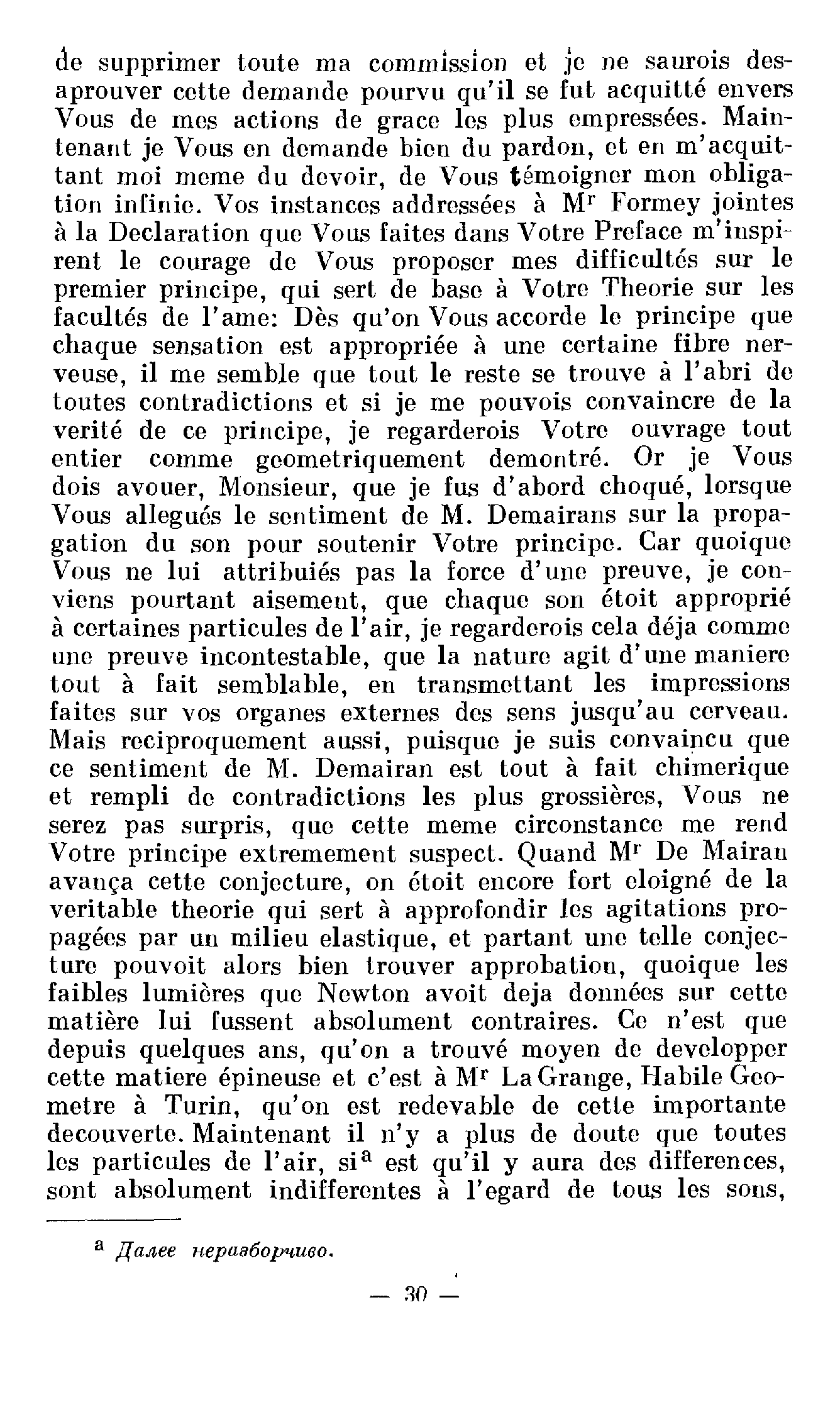 de supprimer toute ma commission et je ne saurois desaprouver cette demande pourvu qu'il se fut acquitté envers Vous de mes actions de grace les plus empressées. Maintenant je Vous en demande bien du pardon, et en m'acquittant moi meme du devoir, de Vous témoigner mon obligation infinie. Vos instances addressées à M$^r$ Formey jointes à la Declaration que Vous faites dans Votre Preface m'inspirent le courage de Vous proposer mes difficultés sur le premier principe, qui sert de base à Votre Theorie sur les facultés de l'ame: Dès qu'on Vous accorde le principe que chaque sensation est appropriée à une certaine fibre nerveuse, il me semble que tout le reste se trouve à l'abri de toutes contradictions et si je me pouvois convaincre de la verité de ce principe, je regarderois Votre ouvrage tout entier comme geometriquement demontré. Or je Vous dois avouer, Monsieur, que je fus d'abord choqué, lorsque Vous allegués le sentiment de M. Demairans sur la propagation du son pour soutenir Votre principe. Car quoique Vous ne lui attribuiés pas la force d'une preuve, je conviens pourtant aisement, que chaque son étoit approprié à certaines particules de l'air, je regarderois cela déja comme une preuve incontestable, que la nature agit d'une maniere tout à fait semblable, en transmettant les impressions faites sur vos organes externes des sens jusqu'au cerveau. Mais reciproquement aussi, puisque je suis convaincu que ce sentiment de M. Demairan est tout à fait chimerique et rempli de contradictions les plus grossières, Vous ne serez pas surpris, que cette meme circonstance me rend Votre principe extremement suspect. Quand M$^r$ De Mairan avança cette conjecture, on étoit encore fort eloigné de la veritable theorie qui sert à approfondir les agitations propagées par un milieu elastique, et partant une telle conjecture pouvoit alors bien trouver approbation, quoique les faibles lumières que Newton avoit deja données sur cette matière lui fussent absolument contraires. Ce n'est que depuis quelques ans, qu'on a trouvé moyen de developper cette matiere épineuse et c'est à M$^r$ La Grange, Habile Geometre à Turin, qu'on est redevable de cette importante decouverte. Maintenant il n'y a plus de doute que toutes les particules de l'air, si$^a$ est qu'il y aura des differences, sont absolument indifferentes à l'egard de tous les sons,

$^a$ Далее неразборчиво.

— 30 —